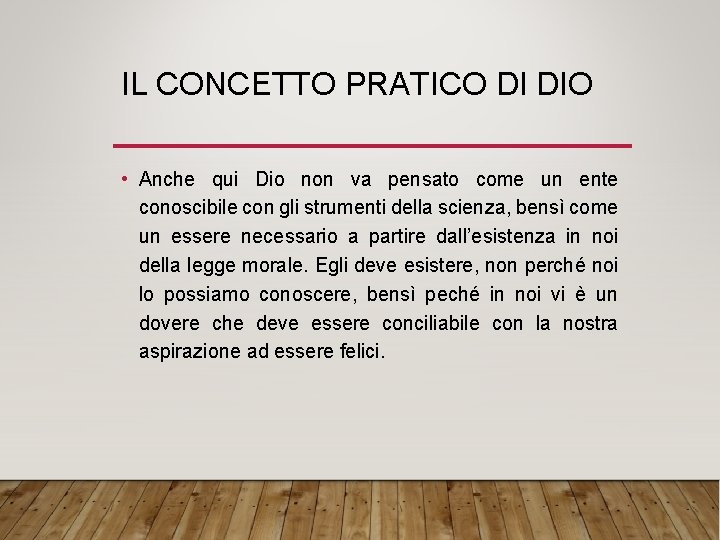 IL CONCETTO PRATICO DI DIO

• Anche qui Dio non va pensato come un ente conoscibile con gli strumenti della scienza, bensì come un essere necessario a partire dall'esistenza in noi della legge morale. Egli deve esistere, non perché noi lo possiamo conoscere, bensì peché in noi vi è un dovere che deve essere conciliabile con la nostra aspirazione ad essere felici.